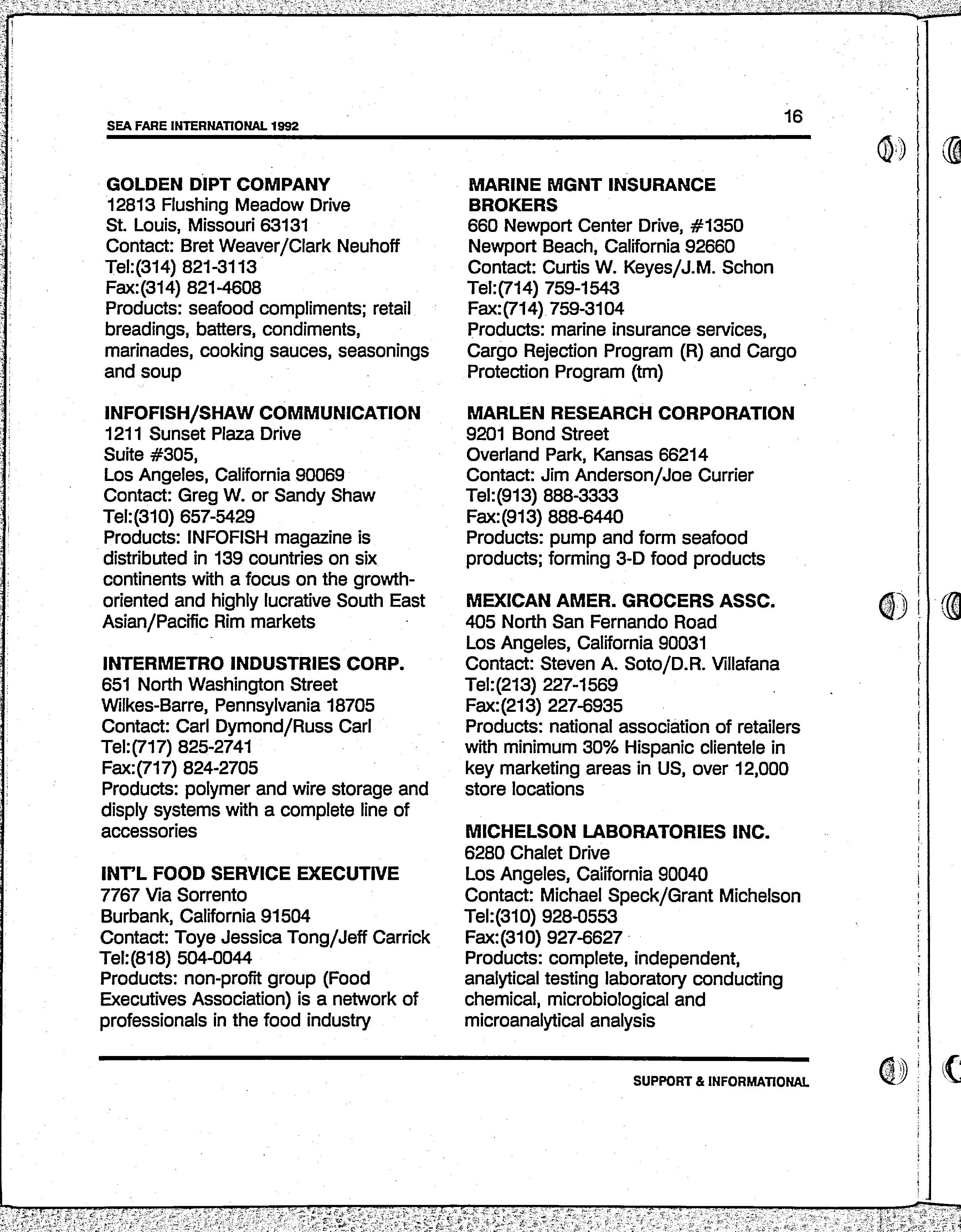 SEA FARE INTERNATIONAL 1992

16

GOLDEN DIPT COMPANY
12813 Flushing Meadow Drive
St. Louis, Missouri 63131
Contact: Bret Weaver/Clark Neuhoff
Tel:(314) 821-3113
Fax:(314) 821-4608
Products: seafood compliments; retail breadings, batters, condiments, marinades, cooking sauces, seasonings and soup

INFOFISH/SHAW COMMUNICATION
1211 Sunset Plaza Drive
Suite #305,
Los Angeles, California 90069
Contact: Greg W. or Sandy Shaw
Tel:(310) 657-5429
Products: INFOFISH magazine is distributed in 139 countries on six continents with a focus on the growth-oriented and highly lucrative South East Asian/Pacific Rim markets

INTERMETRO INDUSTRIES CORP.
651 North Washington Street
Wilkes-Barre, Pennsylvania 18705
Contact: Carl Dymond/Russ Carl
Tel:(717) 825-2741
Fax:(717) 824-2705
Products: polymer and wire storage and disply systems with a complete line of accessories

INT'L FOOD SERVICE EXECUTIVE
7767 Via Sorrento
Burbank, California 91504
Contact: Toye Jessica Tong/Jeff Carrick
Tel:(818) 504-0044
Products: non-profit group (Food Executives Association) is a network of professionals in the food industry

MARINE MGNT INSURANCE BROKERS
660 Newport Center Drive, #1350
Newport Beach, California 92660
Contact: Curtis W. Keyes/J.M. Schon
Tel:(714) 759-1543
Fax:(714) 759-3104
Products: marine insurance services, Cargo Rejection Program (R) and Cargo Protection Program (tm)

MARLEN RESEARCH CORPORATION
9201 Bond Street
Overland Park, Kansas 66214
Contact: Jim Anderson/Joe Currier
Tel:(913) 888-3333
Fax:(913) 888-6440
Products: pump and form seafood products; forming 3-D food products

MEXICAN AMER. GROCERS ASSC.
405 North San Fernando Road
Los Angeles, California 90031
Contact: Steven A. Soto/D.R. Villafana
Tel:(213) 227-1569
Fax:(213) 227-6935
Products: national association of retailers with minimum 30% Hispanic clientele in key marketing areas in US, over 12,000 store locations

MICHELSON LABORATORIES INC.
6280 Chalet Drive
Los Angeles, California 90040
Contact: Michael Speck/Grant Michelson
Tel:(310) 928-0553
Fax:(310) 927-6627
Products: complete, independent, analytical testing laboratory conducting chemical, microbiological and microanalytical analysis

SUPPORT & INFORMATIONAL